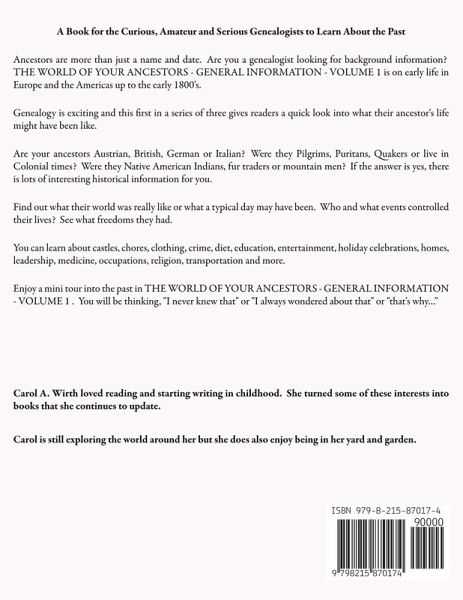 A Book for the Curious, Amateur and Serious Genealogists to Learn About the Past

Ancestors are more than just a name and date. Are you a genealogist looking for background information? THE WORLD OF YOUR ANCESTORS - GENERAL INFORMATION - VOLUME 1 is on early life in Europe and the Americas up to the early 1800's.

Genealogy is exciting and this first in a series of three gives readers a quick look into what their ancestor's life might have been like.

Are your ancestors Austrian, British, German or Italian? Were they Pilgrims, Puritans, Quakers or live in Colonial times? Were they Native American Indians, fur traders or mountain men? If the answer is yes, there is lots of interesting historical information for you.

Find out what their world was really like or what a typical day may have been. Who and what events controlled their lives? See what freedoms they had.

You can learn about castles, chores, clothing, crime, diet, education, entertainment, holiday celebrations, homes, leadership, medicine, occupations, religion, transportation and more.

Enjoy a mini tour into the past in THE WORLD OF YOUR ANCESTORS - GENERAL INFORMATION - VOLUME 1 . You will be thinking, "I never knew that" or "I always wondered about that" or "that's why..."

Carol A. Wirth loved reading and starting writing in childhood. She turned some of these interests into books that she continues to update.

Carol is still exploring the world around her but she does also enjoy being in her yard and garden.

ISBN 979-8-215-87017-4
90000
9 798215 870174